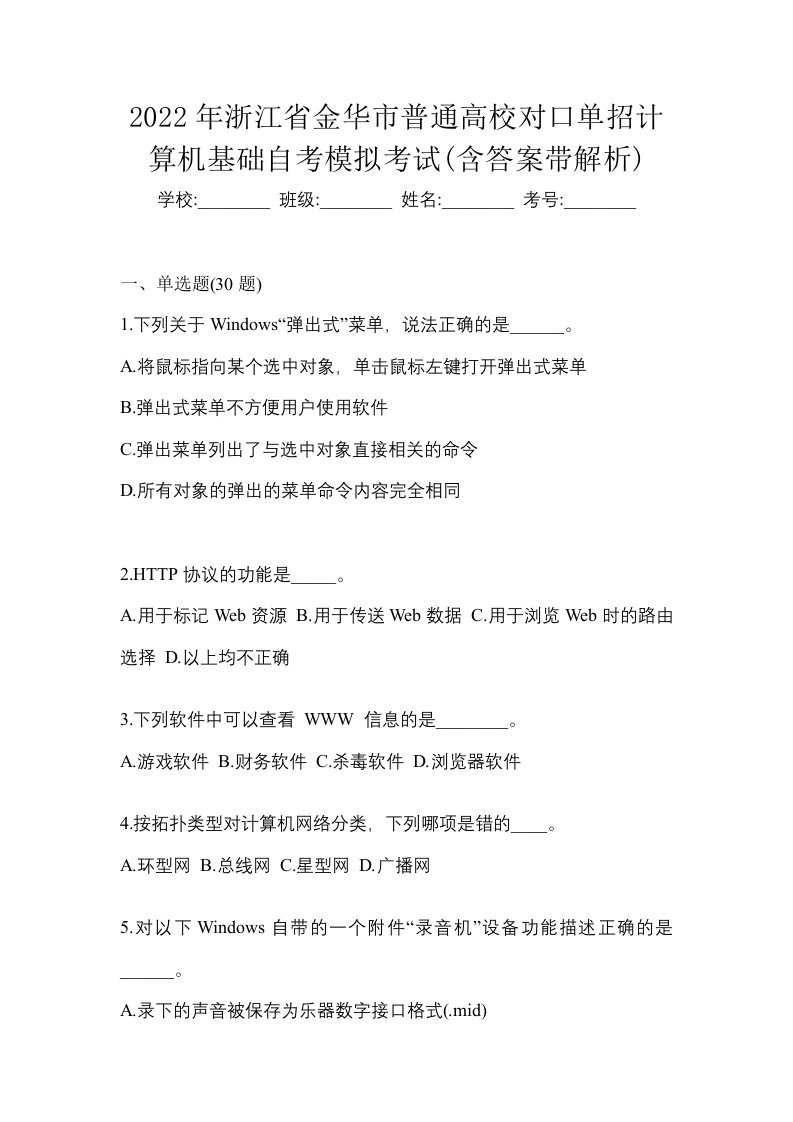 2022年浙江省金华市普通高校对口单招计算机基础自考模拟考试(含答案带解析)

学校:________ 班级:________ 姓名:________ 考号:________

一、单选题(30 题)

1.下列关于 Windows“弹出式”菜单，说法正确的是______。

A.将鼠标指向某个选中对象，单击鼠标左键打开弹出式菜单

B.弹出式菜单不方便用户使用软件

C.弹出菜单列出了与选中对象直接相关的命令

D.所有对象的弹出的菜单命令内容完全相同

2.HTTP 协议的功能是_____。

A.用于标记 Web 资源 B.用于传送 Web 数据 C.用于浏览 Web 时的路由选择 D.以上均不正确

3.下列软件中可以查看 WWW 信息的是________。

A.游戏软件 B.财务软件 C.杀毒软件 D.浏览器软件

4.按拓扑类型对计算机网络分类，下列哪项是错的____。

A.环型网 B.总线网 C.星型网 D.广播网

5.对以下 Windows 自带的一个附件“录音机”设备功能描述正确的是______。

A.录下的声音被保存为乐器数字接口格式(.mid)